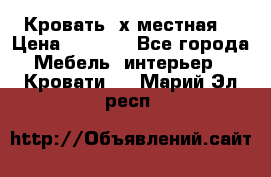 Кровать х местная Цена Все города Мебель интерьер Кровати Марий Эл респ

http://Объявлений.сайт